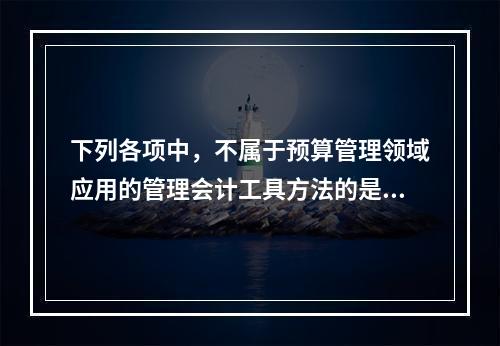 下列各项中，不属于预算管理领域应用的管理会计工具方法的是...